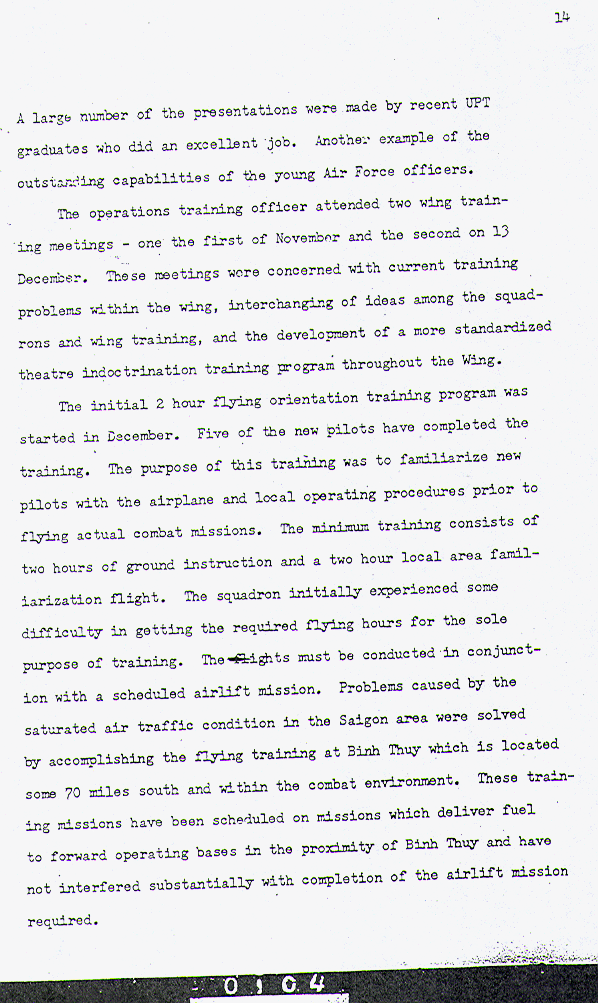 14

A large number of the presentations were made by recent UPT graduates who did an excellent job. Another example of the outstanding capabilities of the young Air Force officers.

The operations training officer attended two wing training meetings - one the first of November and the second on 13 December. These meetings were concerned with current training problems within the wing, interchanging of ideas among the squadrons and wing training, and the development of a more standardized theatre indoctrination training program throughout the Wing.

The initial 2 hour flying orientation training program was started in December. Five of the new pilots have completed the training. The purpose of this training was to familiarize new pilots with the airplane and local operating procedures prior to flying actual combat missions. The minimum training consists of two hours of ground instruction and a two hour local area familiarization flight. The squadron initially experienced some difficulty in getting the required flying hours for the sole purpose of training. The flights must be conducted in conjunction with a scheduled airlift mission. Problems caused by the saturated air traffic condition in the Saigon area were solved by accomplishing the flying training at Binh Thuy which is located some 70 miles south and within the combat environment. These training missions have been scheduled on missions which deliver fuel to forward operating bases in the proximity of Binh Thuy and have not interfered substantially with completion of the airlift mission required.

0104